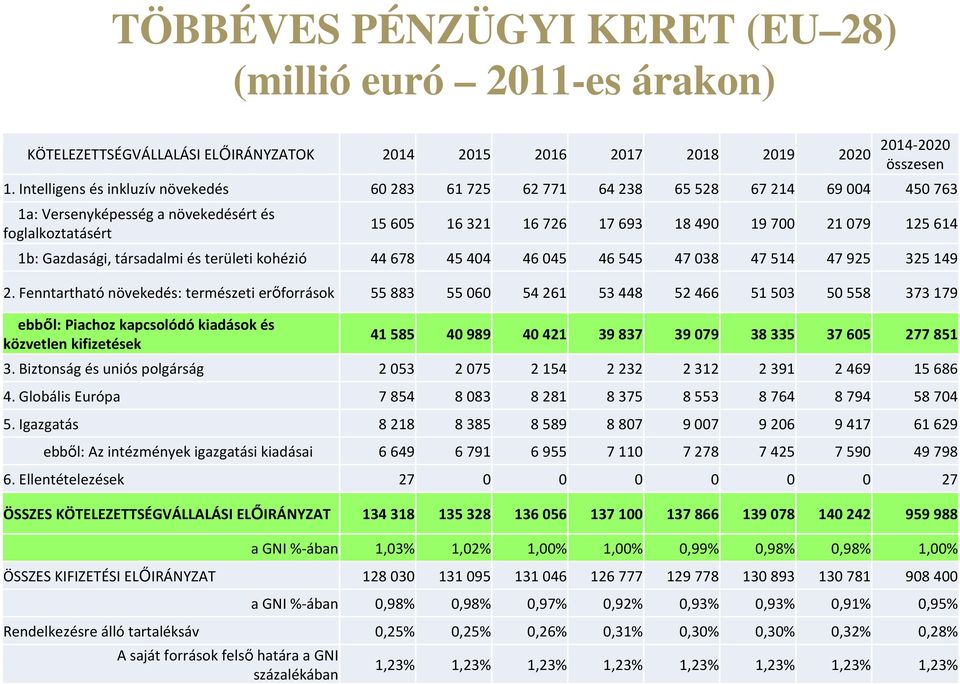 TÖBBÉVES PÉNZÜGYI KERET (EU–28)
(millió euró – 2011-es árakon)

| KÖTELEZETTSÉGVÁLLALÁSI ELŐIRÁNYZATOK | 2014 | 2015 | 2016 | 2017 | 2018 | 2019 | 2020 | 2014-2020 összesen |
|---|---|---|---|---|---|---|---|---|
| 1. Intelligens és inkluzív növekedés | 60 283 | 61 725 | 62 771 | 64 238 | 65 528 | 67 214 | 69 004 | 450 763 |
| 1a: Versenyképesség a növekedésért és foglalkoztatásért | 15 605 | 16 321 | 16 726 | 17 693 | 18 490 | 19 700 | 21 079 | 125 614 |
| 1b: Gazdasági, társadalmi és területi kohézió | 44 678 | 45 404 | 46 045 | 46 545 | 47 038 | 47 514 | 47 925 | 325 149 |
| 2. Fenntartható növekedés: természeti erőforrások | 55 883 | 55 060 | 54 261 | 53 448 | 52 466 | 51 503 | 50 558 | 373 179 |
| ebből: Piachoz kapcsolódó kiadások és közvetlen kifizetések | 41 585 | 40 989 | 40 421 | 39 837 | 39 079 | 38 335 | 37 605 | 277 851 |
| 3. Biztonság és uniós polgárság | 2 053 | 2 075 | 2 154 | 2 232 | 2 312 | 2 391 | 2 469 | 15 686 |
| 4. Globális Európa | 7 854 | 8 083 | 8 281 | 8 375 | 8 553 | 8 764 | 8 794 | 58 704 |
| 5. Igazgatás | 8 218 | 8 385 | 8 589 | 8 807 | 9 007 | 9 206 | 9 417 | 61 629 |
| ebből: Az intézmények igazgatási kiadásai | 6 649 | 6 791 | 6 955 | 7 110 | 7 278 | 7 425 | 7 590 | 49 798 |
| 6. Ellentételezések | 27 | 0 | 0 | 0 | 0 | 0 | 0 | 27 |
| ÖSSZES KÖTELEZETTSÉGVÁLLALÁSI ELŐIRÁNYZAT | 134 318 | 135 328 | 136 056 | 137 100 | 137 866 | 139 078 | 140 242 | 959 988 |
| a GNI %-ában | 1,03% | 1,02% | 1,00% | 1,00% | 0,99% | 0,98% | 0,98% | 1,00% |
| ÖSSZES KIFIZETÉSI ELŐIRÁNYZAT | 128 030 | 131 095 | 131 046 | 126 777 | 129 778 | 130 893 | 130 781 | 908 400 |
| a GNI %-ában | 0,98% | 0,98% | 0,97% | 0,92% | 0,93% | 0,93% | 0,91% | 0,95% |
| Rendelkezésre álló tartaléksáv | 0,25% | 0,25% | 0,26% | 0,31% | 0,30% | 0,30% | 0,32% | 0,28% |
| A saját források felső határa a GNI százalékában | 1,23% | 1,23% | 1,23% | 1,23% | 1,23% | 1,23% | 1,23% | 1,23% |